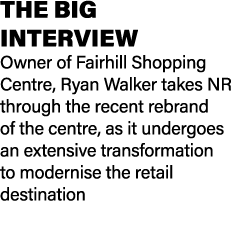 THE BIG INTERVIEW

Owner of Fairhill Shopping Centre, Ryan Walker takes NR through the recent rebrand of the centre, as it undergoes an extensive transformation to modernise the retail destination